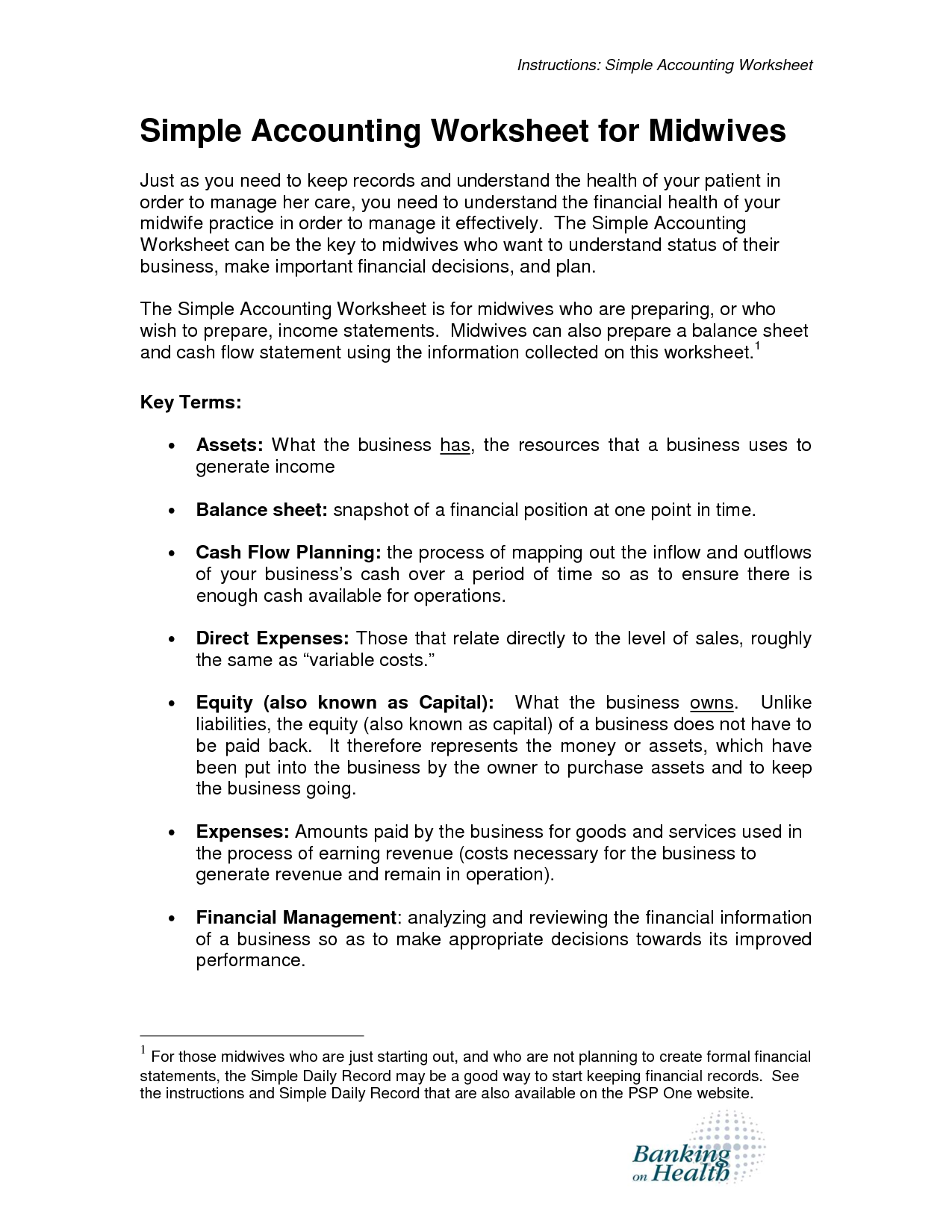 Instructions: Simple Accounting Worksheet

Simple Accounting Worksheet for Midwives

Just as you need to keep records and understand the health of your patient in order to manage her care, you need to understand the financial health of your midwife practice in order to manage it effectively. The Simple Accounting Worksheet can be the key to midwives who want to understand status of their business, make important financial decisions, and plan.

The Simple Accounting Worksheet is for midwives who are preparing, or who wish to prepare, income statements. Midwives can also prepare a balance sheet and cash flow statement using the information collected on this worksheet.$^1$

Key Terms:

• Assets: What the business has, the resources that a business uses to generate income

• Balance sheet: snapshot of a financial position at one point in time.

• Cash Flow Planning: the process of mapping out the inflow and outflows of your business's cash over a period of time so as to ensure there is enough cash available for operations.

• Direct Expenses: Those that relate directly to the level of sales, roughly the same as "variable costs."

• Equity (also known as Capital): What the business owns. Unlike liabilities, the equity (also known as capital) of a business does not have to be paid back. It therefore represents the money or assets, which have been put into the business by the owner to purchase assets and to keep the business going.

• Expenses: Amounts paid by the business for goods and services used in the process of earning revenue (costs necessary for the business to generate revenue and remain in operation).

• Financial Management: analyzing and reviewing the financial information of a business so as to make appropriate decisions towards its improved performance.

$^1$ For those midwives who are just starting out, and who are not planning to create formal financial statements, the Simple Daily Record may be a good way to start keeping financial records. See the instructions and Simple Daily Record that are also available on the PSP One website.

Banking on Health